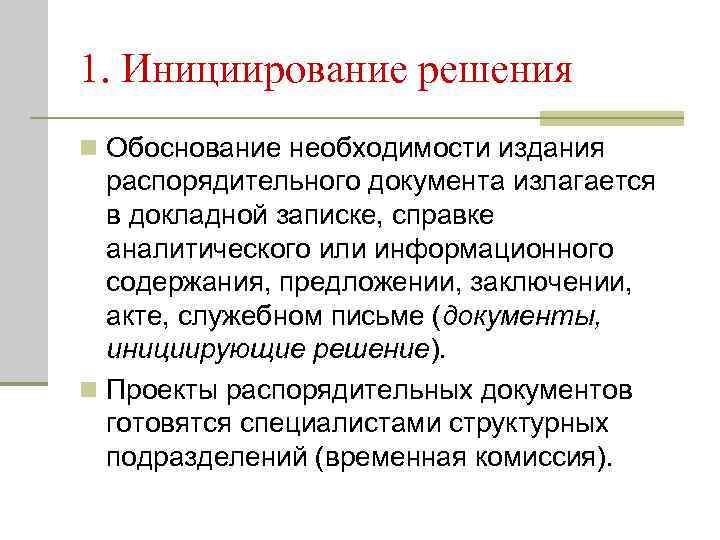 1. Инициирование решения

Обоснование необходимости издания распорядительного документа излагается в докладной записке, справке аналитического или информационного содержания, предложении, заключении, акте, служебном письме (документы, инициирующие решение).

Проекты распорядительных документов готовятся специалистами структурных подразделений (временная комиссия).